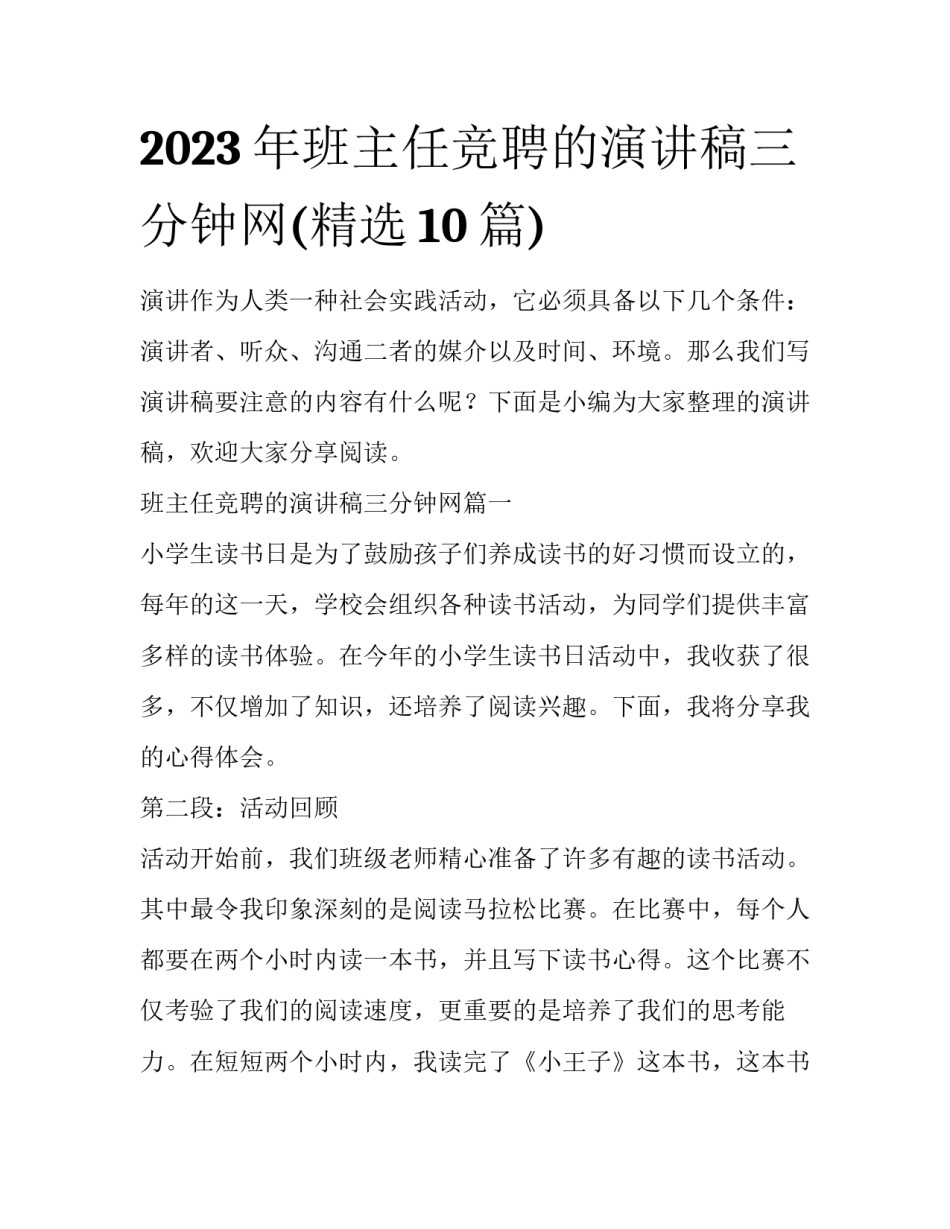 2023 年班主任竞聘的演讲稿三分钟网(精选 10 篇)

演讲作为人类一种社会实践活动，它必须具备以下几个条件：演讲者、听众、沟通二者的媒介以及时间、环境。那么我们写演讲稿要注意的内容有什么呢？下面是小编为大家整理的演讲稿，欢迎大家分享阅读。

班主任竞聘的演讲稿三分钟网篇一

小学生读书日是为了鼓励孩子们养成读书的好习惯而设立的，每年的这一天，学校会组织各种读书活动，为同学们提供丰富多样的读书体验。在今年的小学生读书日活动中，我收获了很多，不仅增加了知识，还培养了阅读兴趣。下面，我将分享我的心得体会。

第二段：活动回顾

活动开始前，我们班级老师精心准备了许多有趣的读书活动。其中最令我印象深刻的是阅读马拉松比赛。在比赛中，每个人都要在两个小时内读一本书，并且写下读书心得。这个比赛不仅考验了我们的阅读速度，更重要的是培养了我们的思考能力。在短短两个小时内，我读完了《小王子》这本书，这本书